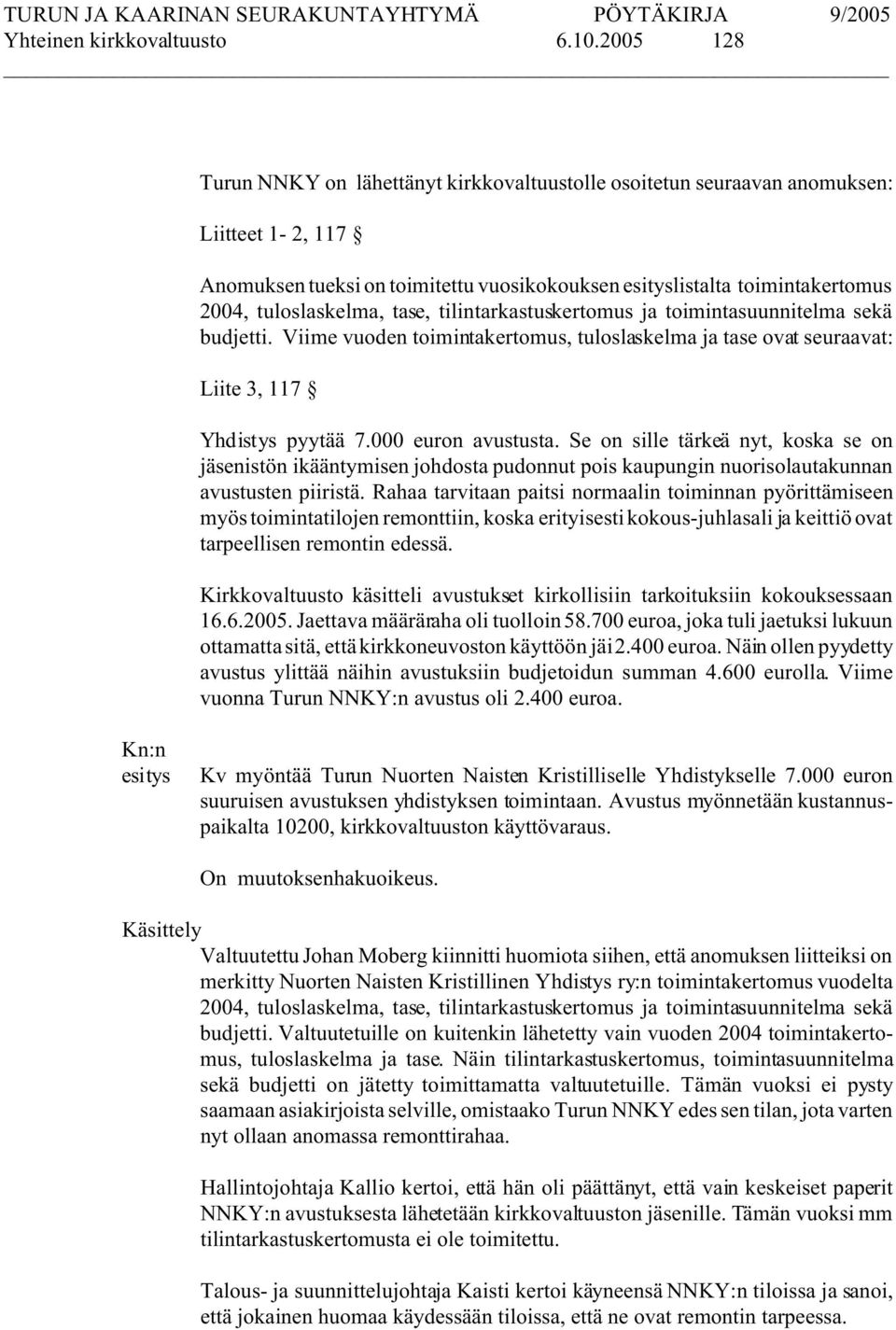 TURUN JA KAARINAN SEURAKUNTAYHTYMÄ PÖYTÄKIRJA 9/2005
Yhteinen kirkkovaltuusto 6.10.2005 128

Turun NNKY on lähettänyt kirkkovaltuustolle osoitetun seuraavan anomuksen:

Liitteet 1- 2, 117 §

Anomuksen tueksi on toimitettu vuosikokouksen esityslistalta toimintakertomus 2004, tuloslaskelma, tase, tilintarkastuskertomus ja toimintasuunnitelma sekä budjetti. Viime vuoden toimintakertomus, tuloslaskelma ja tase ovat seuraavat:

Liite 3, 117 §

Yhdistys pyytää 7.000 euron avustusta. Se on sille tärkeä nyt, koska se on jäsenistön ikääntymisen johdosta pudonnut pois kaupungin nuorisolautakunnan avustusten piiristä. Rahaa tarvitaan paitsi normaalin toiminnan pyörittämiseen myös toimintatilojen remonttiin, koska erityisesti kokous-juhlasali ja keittiö ovat tarpeellisen remontin edessä.

Kirkkovaltuusto käsitteli avustukset kirkollisiin tarkoituksiin kokouksessaan 16.6.2005. Jaettava määräraha oli tuolloin 58.700 euroa, joka tuli jaetuksi lukuun ottamatta sitä, että kirkkoneuvoston käyttöön jäi 2.400 euroa. Näin ollen pyydetty avustus ylittää näihin avustuksiin budjetoidun summan 4.600 eurolla. Viime vuonna Turun NNKY:n avustus oli 2.400 euroa.

Kn:n esitys

Kv myöntää Turun Nuorten Naisten Kristilliselle Yhdistykselle 7.000 euron suuruisen avustuksen yhdistyksen toimintaan. Avustus myönnetään kustannuspaikalta 10200, kirkkovaltuuston käyttövaraus.

On muutoksenhakuoikeus.

Käsittely

Valtuutettu Johan Moberg kiinnitti huomiota siihen, että anomuksen liitteiksi on merkitty Nuorten Naisten Kristillinen Yhdistys ry:n toimintakertomus vuodelta 2004, tuloslaskelma, tase, tilintarkastuskertomus ja toimintasuunnitelma sekä budjetti. Valtuutetuille on kuitenkin lähetetty vain vuoden 2004 toimintakertomus, tuloslaskelma ja tase. Näin tilintarkastuskertomus, toimintasuunnitelma sekä budjetti on jätetty toimittamatta valtuutetuille. Tämän vuoksi ei pysty saamaan asiakirjoista selville, omistaako Turun NNKY edes sen tilan, jota varten nyt ollaan anomassa remonttirahaa.

Hallintojohtaja Kallio kertoi, että hän oli päättänyt, että vain keskeiset paperit NNKY:n avustuksesta lähetetään kirkkovaltuuston jäsenille. Tämän vuoksi mm tilintarkastuskertomusta ei ole toimitettu.

Talous- ja suunnittelujohtaja Kaisti kertoi käyneensä NNKY:n tiloissa ja sanoi, että jokainen huomaa käydessään tiloissa, että ne ovat remontin tarpeessa.